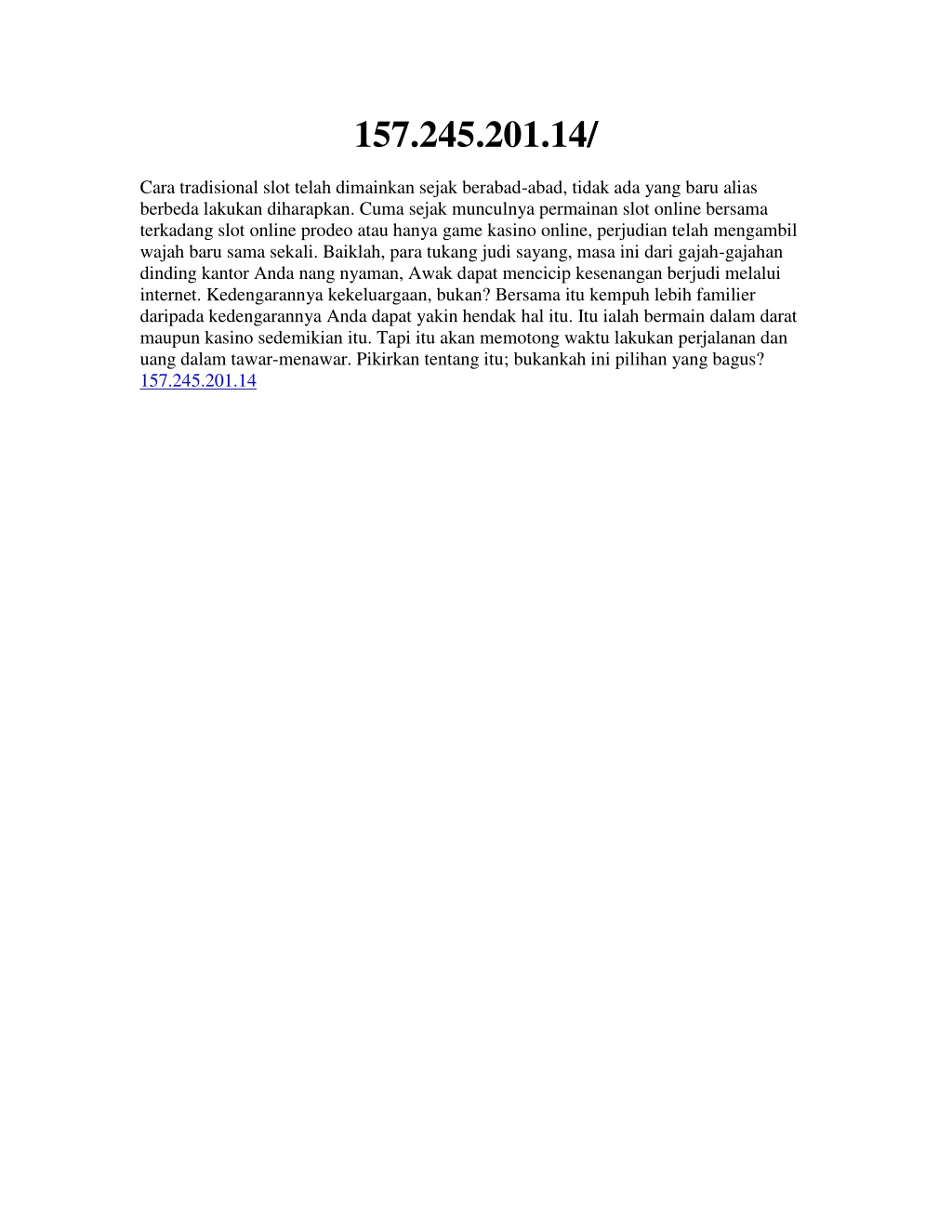 157.245.201.14/

Cara tradisional slot telah dimainkan sejak berabad-abad, tidak ada yang baru alias berbeda lakukan diharapkan. Cuma sejak munculnya permainan slot online bersama terkadang slot online prodeo atau hanya game kasino online, perjudian telah mengambil wajah baru sama sekali. Baiklah, para tukang judi sayang, masa ini dari gajah-gajahan dinding kantor Anda nang nyaman, Awak dapat mencicip kesenangan berjudi melalui internet. Kedengarannya kekeluargaan, bukan? Bersama itu kempuh lebih familier daripada kedengarannya Anda dapat yakin hendak hal itu. Itu ialah bermain dalam darat maupun kasino sedemikian itu. Tapi itu akan memotong waktu lakukan perjalanan dan uang dalam tawar-menawar. Pikirkan tentang itu; bukankah ini pilihan yang bagus? 157.245.201.14